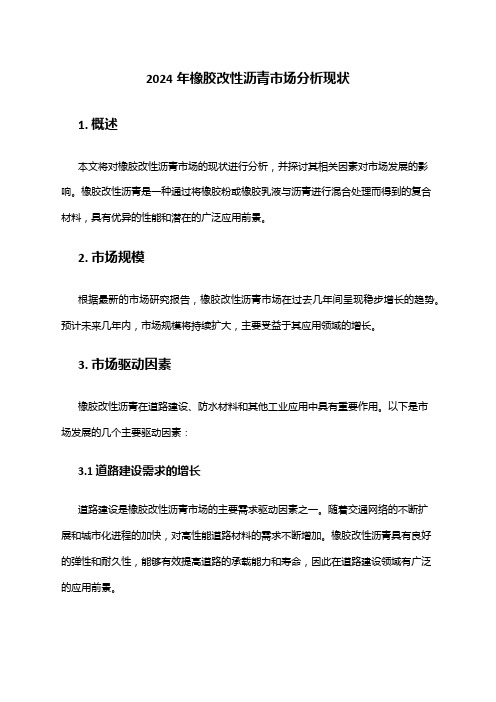 2024 年橡胶改性沥青市场分析现状

1. 概述

本文将对橡胶改性沥青市场的现状进行分析，并探讨其相关因素对市场发展的影响。橡胶改性沥青是一种通过将橡胶粉或橡胶乳液与沥青进行混合处理而得到的复合材料，具有优异的性能和潜在的广泛应用前景。

2. 市场规模

根据最新的市场研究报告，橡胶改性沥青市场在过去几年间呈现稳步增长的趋势。预计未来几年内，市场规模将持续扩大，主要受益于其应用领域的增长。

3. 市场驱动因素

橡胶改性沥青在道路建设、防水材料和其他工业应用中具有重要作用。以下是市场发展的几个主要驱动因素：

3.1 道路建设需求的增长

道路建设是橡胶改性沥青市场的主要需求驱动因素之一。随着交通网络的不断扩展和城市化进程的加快，对高性能道路材料的需求不断增加。橡胶改性沥青具有良好的弹性和耐久性，能够有效提高道路的承载能力和寿命，因此在道路建设领域有广泛的应用前景。